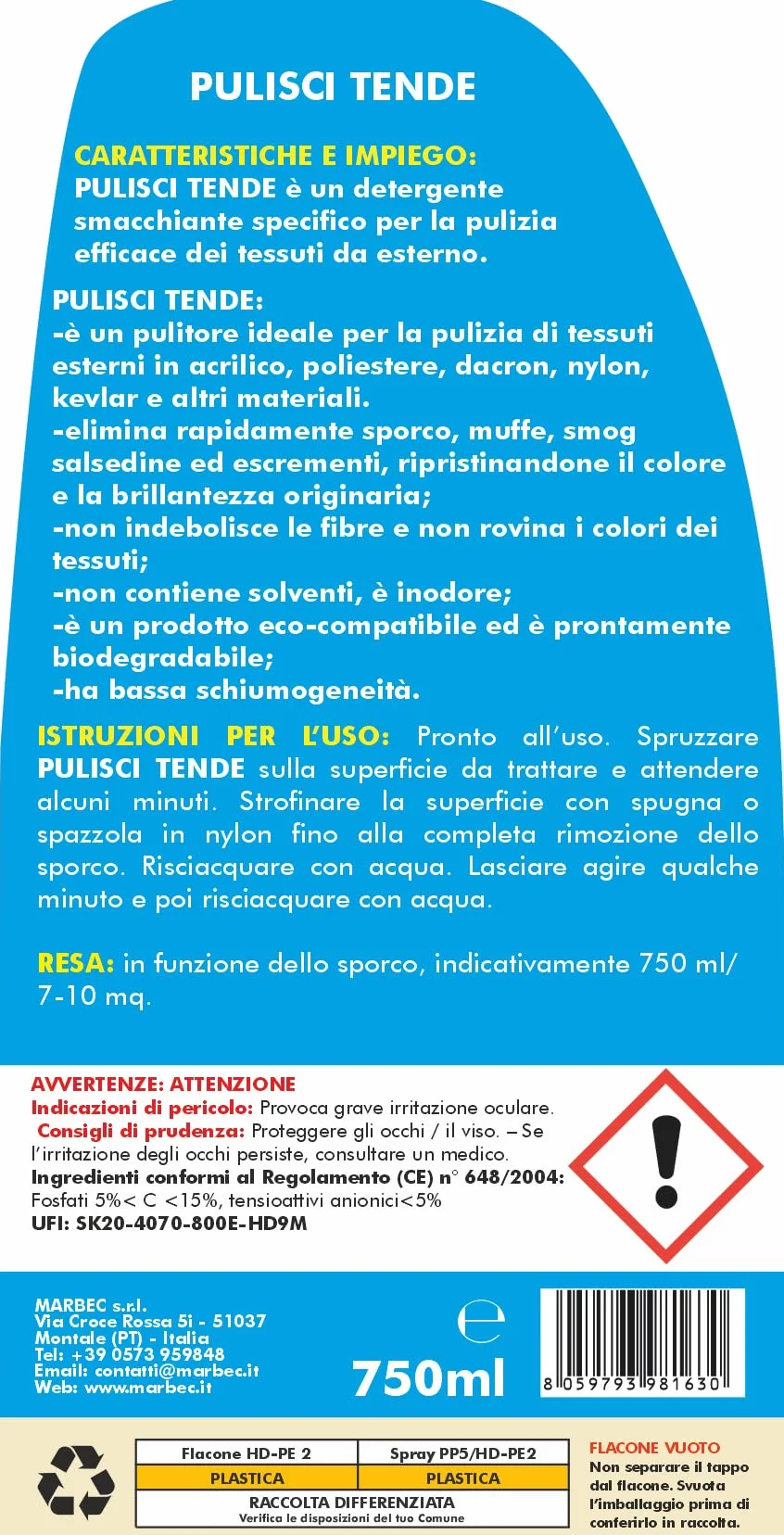 PULISCI TENDE

CARATTERISTICHE E IMPIEGO:
PULISCI TENDE è un detergente smacchiante specifico per la pulizia efficace dei tessuti da esterno.

PULISCI TENDE:
-è un pulitore ideale per la pulizia di tessuti esterni in acrilico, poliestere, dacron, nylon, kevlar e altri materiali.
-elimina rapidamente sporco, muffe, smog salsedine ed escrementi, ripristinandone il colore e la brillantezza originaria;
-non indebolisce le fibre e non rovina i colori dei tessuti;
-non contiene solventi, è inodore;
-è un prodotto eco-compatibile ed è prontamente biodegradabile;
-ha bassa schiumogeneità.

ISTRUZIONI PER L'USO: Pronto all'uso. Spruzzare PULISCI TENDE sulla superficie da trattare e attendere alcuni minuti. Strofinare la superficie con spugna o spazzola in nylon fino alla completa rimozione dello sporco. Risciacquare con acqua. Lasciare agire qualche minuto e poi risciacquare con acqua.

RESA: in funzione dello sporco, indicativamente 750 ml/ 7-10 mq.

AVVERTENZE: ATTENZIONE
Indicazioni di pericolo: Provoca grave irritazione oculare.
Consigli di prudenza: Proteggere gli occhi / il viso. – Se l'irritazione degli occhi persiste, consultare un medico.
Ingredienti conformi al Regolamento (CE) n° 648/2004:
Fosfati 5%< C <15%, tensioattivi anionici<5%
UFI: SK20-4070-800E-HD9M

MARBEC s.r.l.
Via Croce Rossa 5i - 51037
Montale (PT) - Italia
Tel: +39 0573 959848
Email: contatti@marbec.it
Web: www.marbec.it

e
750ml

8 059793 981630

| Flacone HD-PE 2 | Spray PP5/HD-PE2 |
|---|---|
| PLASTICA | PLASTICA |

RACCOLTA DIFFERENZIATA
Verifica le disposizioni del tuo Comune

FLACONE VUOTO
Non separare il tappo dal flacone. Svuota l'imballaggio prima di conferirlo in raccolta.